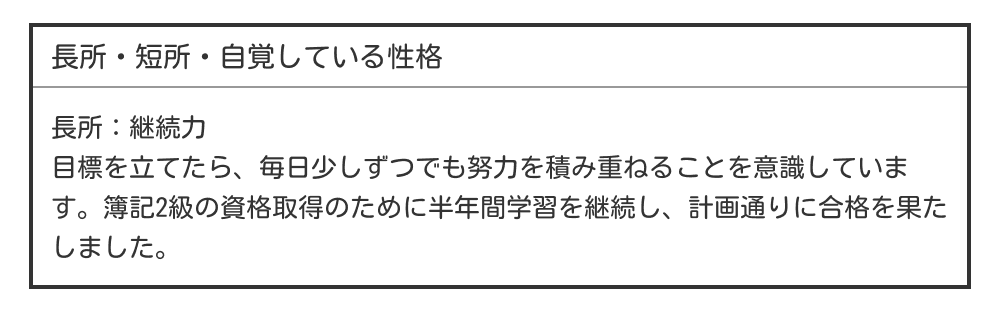 長所・短所・自覚している性格

長所：継続力
目標を立てたら、毎日少しずつでも努力を積み重ねることを意識しています。簿記2級の資格取得のために半年間学習を継続し、計画通りに合格を果たしました。